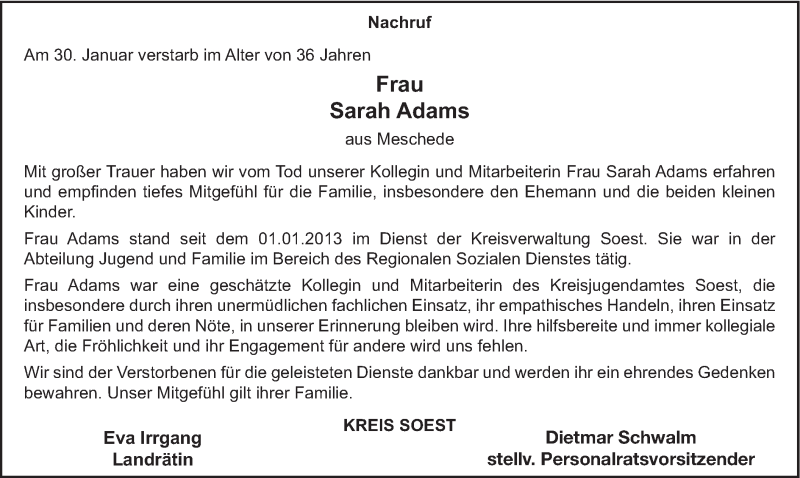 Nachruf

Am 30. Januar verstarb im Alter von 36 Jahren

Frau
Sarah Adams

aus Meschede

Mit großer Trauer haben wir vom Tod unserer Kollegin und Mitarbeiterin Frau Sarah Adams erfahren und empfinden tiefes Mitgefühl für die Familie, insbesondere den Ehemann und die beiden kleinen Kinder.

Frau Adams stand seit dem 01.01.2013 im Dienst der Kreisverwaltung Soest. Sie war in der Abteilung Jugend und Familie im Bereich des Regionalen Sozialen Dienstes tätig.

Frau Adams war eine geschätzte Kollegin und Mitarbeiterin des Kreisjugendamtes Soest, die insbesondere durch ihren unermüdlichen fachlichen Einsatz, ihr empathisches Handeln, ihren Einsatz für Familien und deren Nöte, in unserer Erinnerung bleiben wird. Ihre hilfsbereite und immer kollegiale Art, die Fröhlichkeit und ihr Engagement für andere wird uns fehlen.

Wir sind der Verstorbenen für die geleisteten Dienste dankbar und werden ihr ein ehrendes Gedenken bewahren. Unser Mitgefühl gilt ihrer Familie.

KREIS SOEST

Eva Irrgang
Landrätin

Dietmar Schwalm
stellv. Personalratsvorsitzender